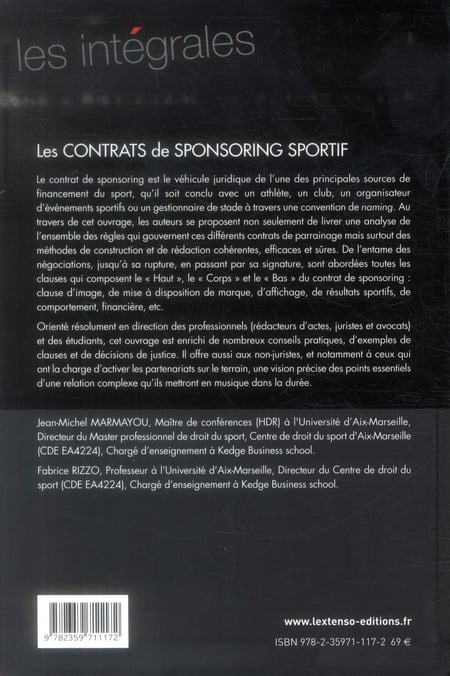 les intégrales

Les CONTRATS de SPONSORING SPORTIF

Le contrat de sponsoring est le véhicule juridique de l'une des principales sources de financement du sport, qu'il soit conclu avec un athlète, un club, un organisateur d'événements sportifs ou un gestionnaire de stade à travers une convention de naming. Au travers de cet ouvrage, les auteurs se proposent non seulement de livrer une analyse de l'ensemble des règles qui gouvernent ces différents contrats de parrainage mais surtout des méthodes de construction et de rédaction cohérentes, efficaces et sûres. De l'entame des négociations, jusqu'à sa rupture, en passant par sa signature, sont abordées toutes les clauses qui composent le « Haut », le « Corps » et le « Bas » du contrat de sponsoring : clause d'image, de mise à disposition de marque, d'affichage, de résultats sportifs, de comportement, financière, etc.

Orienté résolument en direction des professionnels (rédacteurs d'actes, juristes et avocats) et des étudiants, cet ouvrage est enrichi de nombreux conseils pratiques, d'exemples de clauses et de décisions de justice. Il offre aussi aux non-juristes, et notamment à ceux qui ont la charge d'activer les partenariats sur le terrain, une vision précise des points essentiels d'une relation complexe qu'ils mettront en musique dans la durée.

Jean-Michel MARMAYOU, Maître de conférences (HDR) à l'Université d'Aix-Marseille, Directeur du Master professionnel de droit du sport, Centre de droit du sport d'Aix-Marseille (CDE EA4224), Chargé d'enseignement à Kedge Business school.

Fabrice RIZZO, Professeur à l'Université d'Aix-Marseille, Directeur du Centre de droit du sport (CDE EA4224), Chargé d'enseignement à Kedge Business school.

9 782359 711172

www.lextenso-editions.fr

ISBN 978-2-35971-117-2 69 €